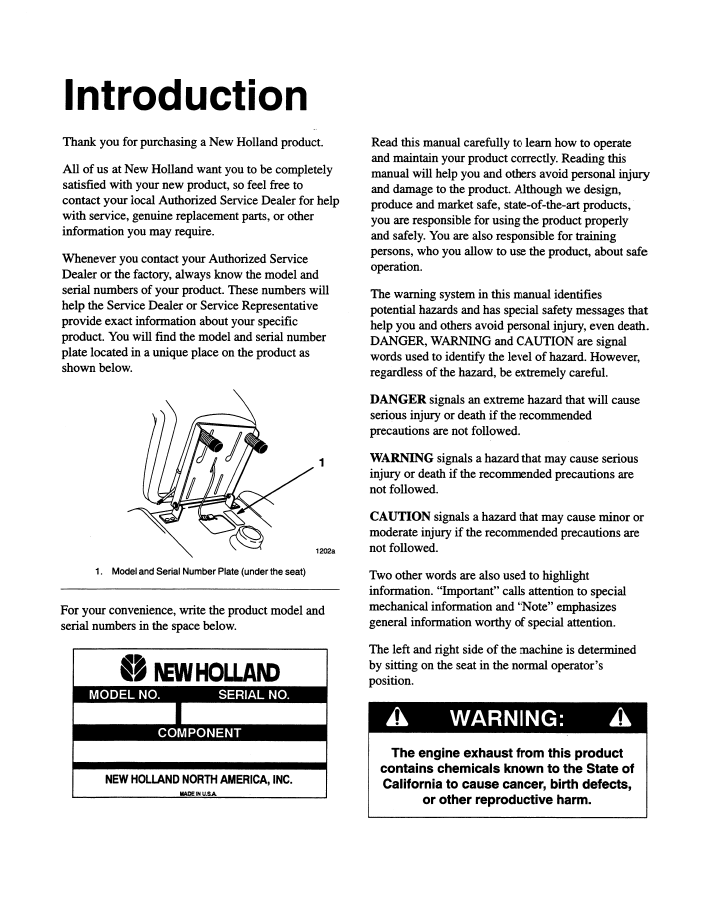 Introduction

Thank you for purchasing a New Holland product.

All of us at New Holland want you to be completely satisfied with your new product, so feel free to contact your local Authorized Service Dealer for help with service, genuine replacement parts, or other information you may require.

Whenever you contact your Authorized Service Dealer or the factory, always know the model and serial numbers of your product. These numbers will help the Service Dealer or Service Representative provide exact information about your specific product. You will find the model and serial number plate located in a unique place on the product as shown below.

1

1202a

1. Model and Serial Number Plate (under the seat)

For your convenience, write the product model and serial numbers in the space below.

NEW HOLLAND

MODEL NO. SERIAL NO.

COMPONENT

NEW HOLLAND NORTH AMERICA, INC.

MADE IN U.S.A.

Read this manual carefully to learn how to operate and maintain your product correctly. Reading this manual will help you and others avoid personal injury and damage to the product. Although we design, produce and market safe, state-of-the-art products, you are responsible for using the product properly and safely. You are also responsible for training persons, who you allow to use the product, about safe operation.

The warning system in this manual identifies potential hazards and has special safety messages that help you and others avoid personal injury, even death. DANGER, WARNING and CAUTION are signal words used to identify the level of hazard. However, regardless of the hazard, be extremely careful.

DANGER signals an extreme hazard that will cause serious injury or death if the recommended precautions are not followed.

WARNING signals a hazard that may cause serious injury or death if the recommended precautions are not followed.

CAUTION signals a hazard that may cause minor or moderate injury if the recommended precautions are not followed.

Two other words are also used to highlight information. "Important" calls attention to special mechanical information and "Note" emphasizes general information worthy of special attention.

The left and right side of the machine is determined by sitting on the seat in the normal operator's position.

WARNING:

The engine exhaust from this product contains chemicals known to the State of California to cause cancer, birth defects, or other reproductive harm.